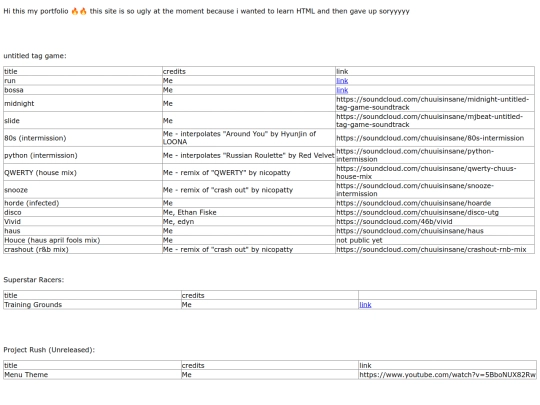 Hi this my portfolio 🔥🔥 this site is so ugly at the moment because i wanted to learn HTML and then gave up soryyyyy

untitled tag game:

| title | credits | link |
|---|---|---|
| run | Me | link |
| bossa | Me | link |
| midnight | Me | https://soundcloud.com/chuuisinsane/midnight-untitled-tag-game-soundtrack |
| slide | Me | https://soundcloud.com/chuuisinsane/mjbeat-untitled-tag-game-soundtrack |
| 80s (intermission) | Me - interpolates "Around You" by Hyunjin of LOONA | https://soundcloud.com/chuuisinsane/80s-intermission |
| python (intermission) | Me - interpolates "Russian Roulette" by Red Velvet | https://soundcloud.com/chuuisinsane/python-intermission |
| QWERTY (house mix) | Me - remix of "QWERTY" by nicopatty | https://soundcloud.com/chuuisinsane/qwerty-chuus-house-mix |
| snooze | Me - remix of "crash out" by nicopatty | https://soundcloud.com/chuuisinsane/snooze-intermission |
| horde (infected) | Me | https://soundcloud.com/chuuisinsane/hoarde |
| disco | Me, Ethan Fiske | https://soundcloud.com/chuuisinsane/disco-utg |
| Vivid | Me, edyn | https://soundcloud.com/46b/vivid |
| haus | Me | https://soundcloud.com/chuuisinsane/haus |
| Houce (haus april fools mix) | Me | not public yet |
| crashout (r&b mix) | Me - remix of "crash out" by nicopatty | https://soundcloud.com/chuuisinsane/crashout-rnb-mix |

Superstar Racers:

| title | credits | |
|---|---|---|
| Training Grounds | Me | link |

Project Rush (Unreleased):

| title | credits | link |
|---|---|---|
| Menu Theme | Me | https://www.youtube.com/watch?v=5BboNUX82Rw |